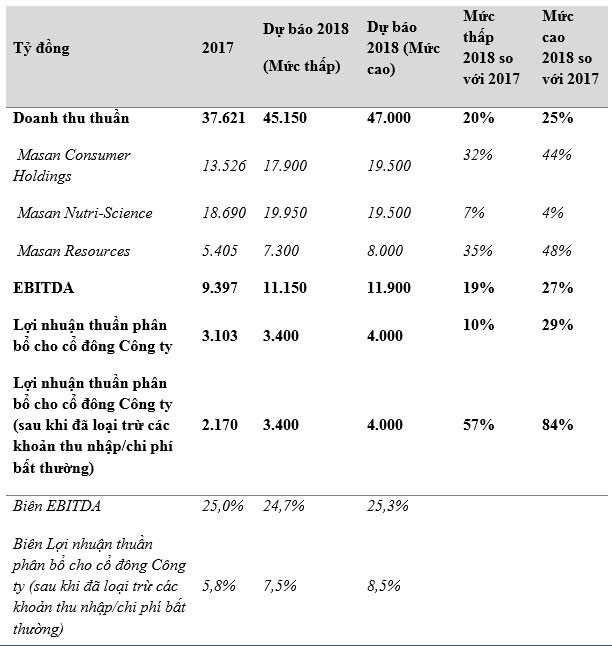 | Tỷ đồng | 2017 | Dự báo 2018 (Mức thấp) | Dự báo 2018 (Mức cao) | Mức thấp 2018 so với 2017 | Mức cao 2018 so với 2017 |
|---|---|---|---|---|---|
| Doanh thu thuần | 37.621 | 45.150 | 47.000 | 20% | 25% |
| Masan Consumer Holdings | 13.526 | 17.900 | 19.500 | 32% | 44% |
| Masan Nutri-Science | 18.690 | 19.950 | 19.500 | 7% | 4% |
| Masan Resources | 5.405 | 7.300 | 8.000 | 35% | 48% |
| EBITDA | 9.397 | 11.150 | 11.900 | 19% | 27% |
| Lợi nhuận thuần phân bổ cho cổ đông Công ty | 3.103 | 3.400 | 4.000 | 10% | 29% |
| Lợi nhuận thuần phân bổ cho cổ đông Công ty (sau khi đã loại trừ các khoản thu nhập/chi phí bất thường) | 2.170 | 3.400 | 4.000 | 57% | 84% |
| Biên EBITDA | 25,0% | 24,7% | 25,3% | | |
| Biên Lợi nhuận thuần phân bổ cho cổ đông Công ty (sau khi đã loại trừ các khoản thu nhập/chi phí bất thường) | 5,8% | 7,5% | 8,5% | | |